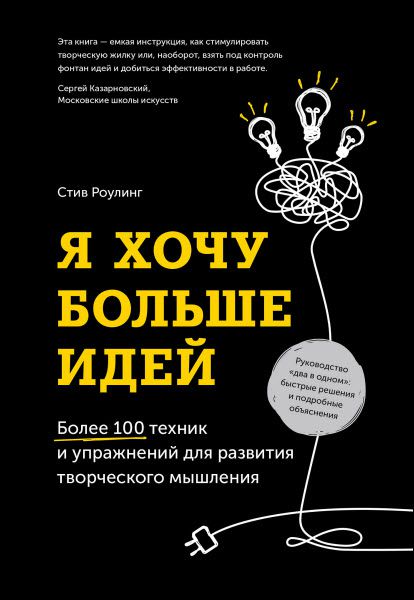 Эта книга — емкая инструкция, как стимулировать творческую жилку или, наоборот, взять под контроль фонтан идей и добиться эффективности в работе.

Сергей Казарновский,
Московские школы искусств

Стив Роулинг

Я ХОЧУ БОЛЬШЕ ИДЕЙ

Руководство «два в одном»: быстрые решения и подробные объяснения

Более 100 техник и упражнений для развития творческого мышления